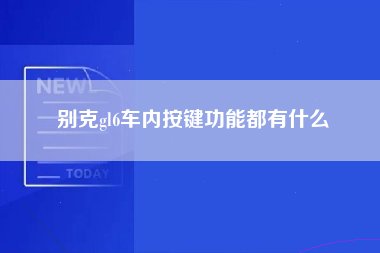 NEW

别克gl6车内按键功能都有什么

TODAY